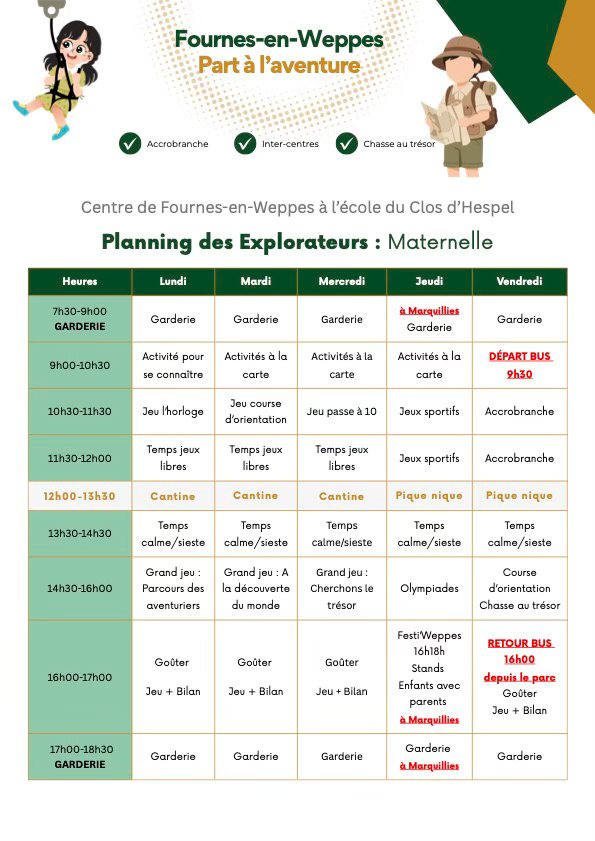 Fournes-en-Weppes
Part à l'aventure

Accrobranche Inter-centres Chasse au trésor

Centre de Fournes-en-Weppes à l'école du Clos d'Hespel

Planning des Explorateurs : Maternelle

| Heures | Lundi | Mardi | Mercredi | Jeudi | Vendredi |
|---|---|---|---|---|---|
| 7h30-9h00 GARDERIE | Garderie | Garderie | Garderie | à Marquillies Garderie | Garderie |
| 9h00-10h30 | Activité pour se connaître | Activités à la carte | Activités à la carte | Activités à la carte | DÉPART BUS 9h30 |
| 10h30-11h30 | Jeu l'horloge | Jeu course d'orientation | Jeu passe à 10 | Jeux sportifs | Accrobranche |
| 11h30-12h00 | Temps jeux libres | Temps jeux libres | Temps jeux libres | Jeux sportifs | Accrobranche |
| 12h00-13h30 | Cantine | Cantine | Cantine | Pique nique | Pique nique |
| 13h30-14h30 | Temps calme/sieste | Temps calme/sieste | Temps calme/sieste | Temps calme/sieste | Temps calme/sieste |
| 14h30-16h00 | Grand jeu : Parcours des aventuriers | Grand jeu : A la découverte du monde | Grand jeu : Cherchons le trésor | Olympiades | Course d'orientation Chasse au trésor |
| 16h00-17h00 | Goûter Jeu + Bilan | Goûter Jeu + Bilan | Goûter Jeu + Bilan | Festi'Weppes 16h18h Stands Enfants avec parents à Marquillies | RETOUR BUS 16h00 depuis le parc Goûter Jeu + Bilan |
| 17h00-18h30 GARDERIE | Garderie | Garderie | Garderie | Garderie à Marquillies | Garderie |